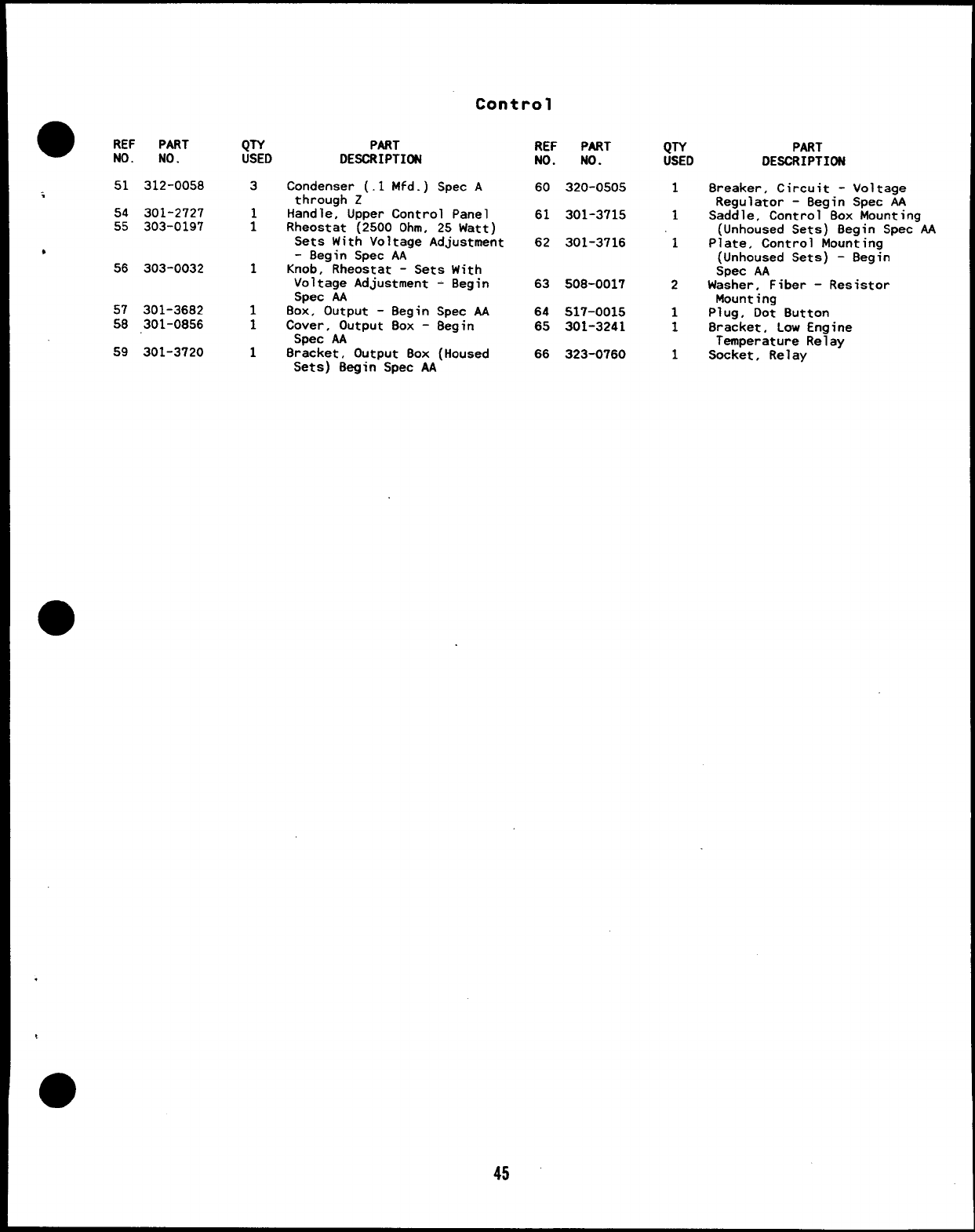 Control

| REF NO. | PART NO. | QTY USED | PART DESCRIPTION |
|---|---|---|---|
| 51 | 312-0058 | 3 | Condenser (.1 Mfd.) Spec A through Z |
| 54 | 301-2727 | 1 | Handle, Upper Control Panel |
| 55 | 303-0197 | 1 | Rheostat (2500 Ohm, 25 Watt) Sets With Voltage Adjustment - Begin Spec AA |
| 56 | 303-0032 | 1 | Knob, Rheostat - Sets With Voltage Adjustment - Begin Spec AA |
| 57 | 301-3682 | 1 | Box, Output - Begin Spec AA |
| 58 | 301-0856 | 1 | Cover, Output Box - Begin Spec AA |
| 59 | 301-3720 | 1 | Bracket, Output Box (Housed Sets) Begin Spec AA |

| REF NO. | PART NO. | QTY USED | PART DESCRIPTION |
|---|---|---|---|
| 60 | 320-0505 | 1 | Breaker, Circuit - Voltage Regulator - Begin Spec AA |
| 61 | 301-3715 | 1 | Saddle, Control Box Mounting (Unhoused Sets) Begin Spec AA |
| 62 | 301-3716 | 1 | Plate, Control Mounting (Unhoused Sets) - Begin Spec AA |
| 63 | 508-0017 | 2 | Washer, Fiber - Resistor Mounting |
| 64 | 517-0015 | 1 | Plug, Dot Button |
| 65 | 301-3241 | 1 | Bracket, Low Engine Temperature Relay |
| 66 | 323-0760 | 1 | Socket, Relay |

45